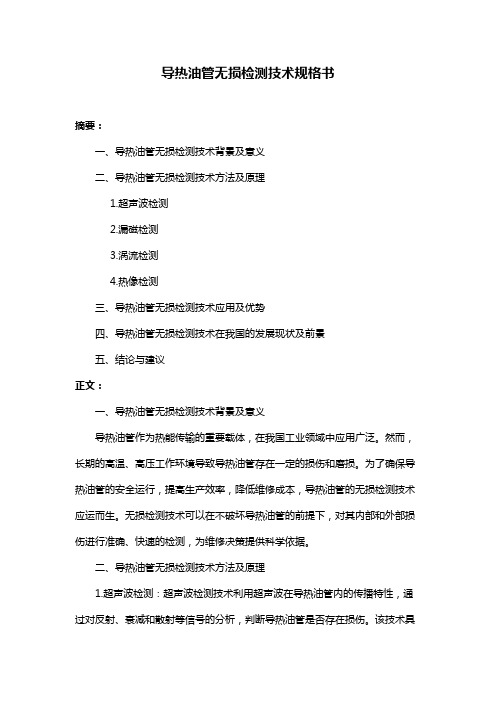 导热油管无损检测技术规格书

摘要：

一、导热油管无损检测技术背景及意义

二、导热油管无损检测技术方法及原理

1.超声波检测

2.漏磁检测

3.涡流检测

4.热像检测

三、导热油管无损检测技术应用及优势

四、导热油管无损检测技术在我国的发展现状及前景

五、结论与建议

正文：

一、导热油管无损检测技术背景及意义

导热油管作为热能传输的重要载体，在我国工业领域中应用广泛。然而，长期的高温、高压工作环境导致导热油管存在一定的损伤和磨损。为了确保导热油管的安全运行，提高生产效率，降低维修成本，导热油管的无损检测技术应运而生。无损检测技术可以在不破坏导热油管的前提下，对其内部和外部损伤进行准确、快速的检测，为维修决策提供科学依据。

二、导热油管无损检测技术方法及原理

1.超声波检测：超声波检测技术利用超声波在导热油管内的传播特性，通过对反射、衰减和散射等信号的分析，判断导热油管是否存在损伤。该技术具